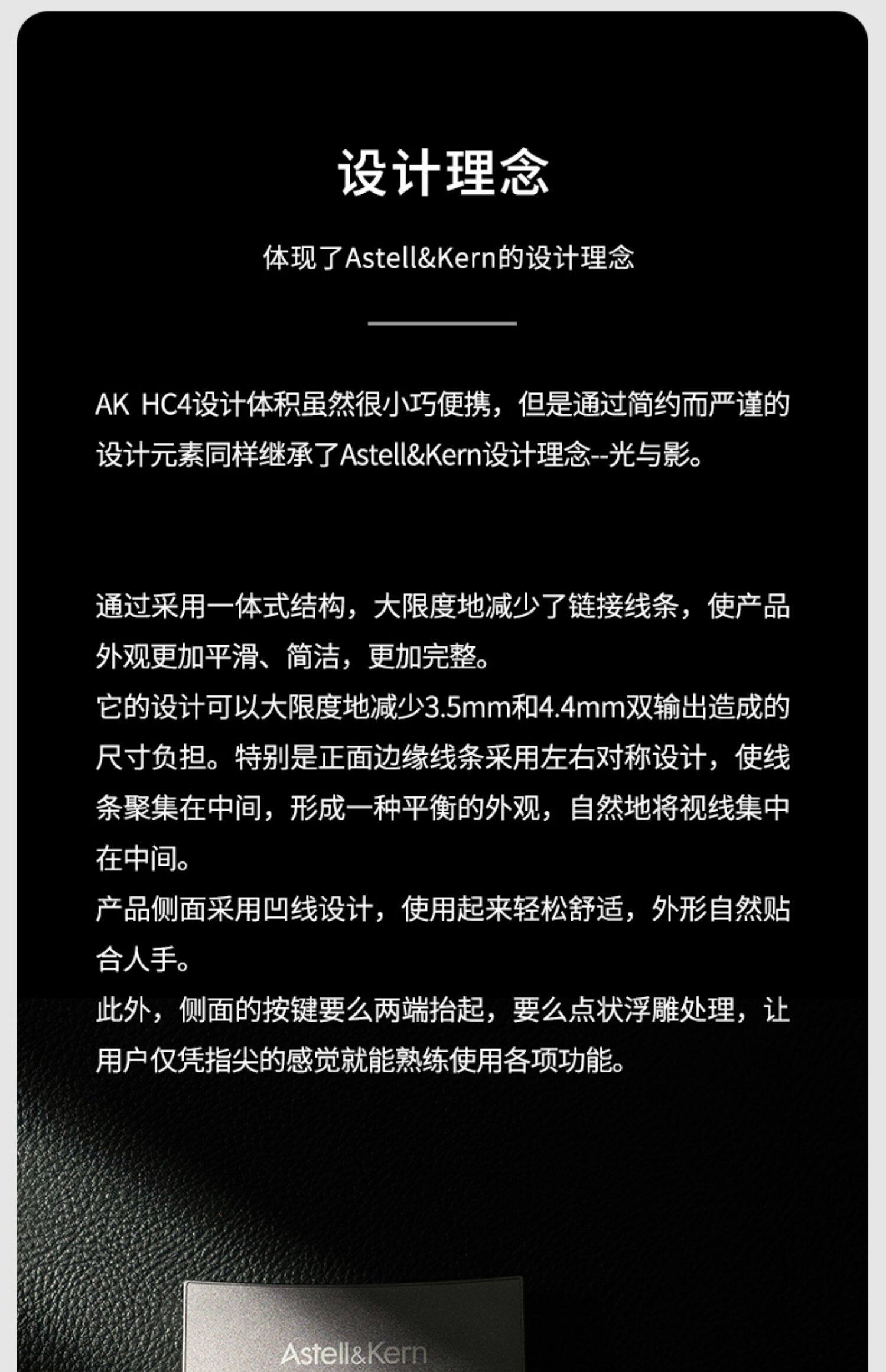 设计理念

体现了Astell&Kern的设计理念

AK HC4设计体积虽然很小巧便携，但是通过简约而严谨的设计元素同样继承了Astell&Kern设计理念--光与影。

通过采用一体式结构，大限度地减少了链接线条，使产品外观更加平滑、简洁，更加完整。
它的设计可以大限度地减少3.5mm和4.4mm双输出造成的尺寸负担。特别是正面边缘线条采用左右对称设计，使线条聚集在中间，形成一种平衡的外观，自然地将视线集中在中间。
产品侧面采用凹线设计，使用起来轻松舒适，外形自然贴合人手。
此外，侧面的按键要么两端抬起，要么点状浮雕处理，让用户仅凭指尖的感觉就能熟练使用各项功能。

Astell&Kern